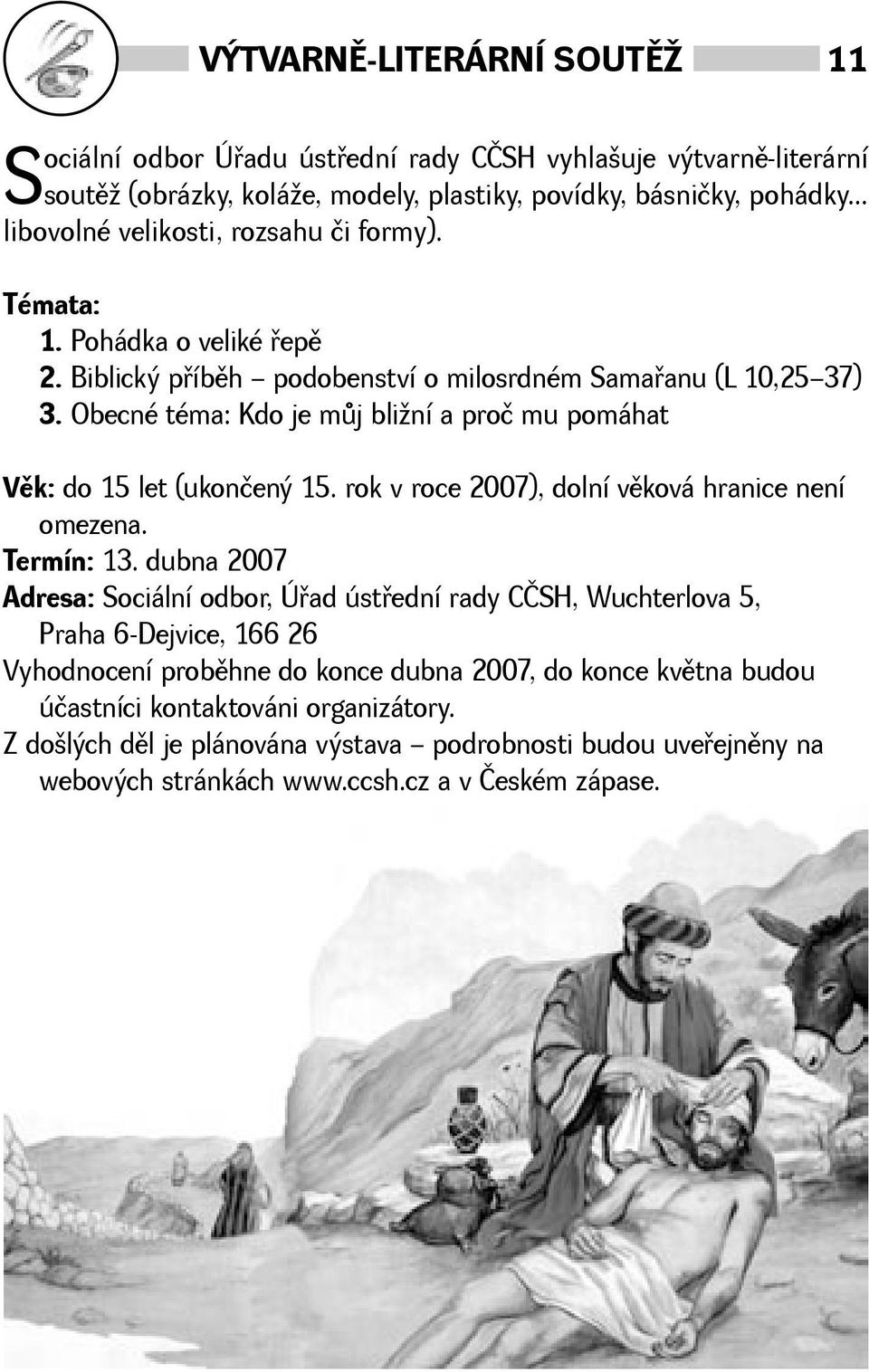 VÝTVARNĚ-LITERÁRNÍ SOUTĚŽ 11

Sociální odbor Úřadu ústřední rady CČSH vyhlašuje výtvarně-literární soutěž (obrázky, koláže, modely, plastiky, povídky, básničky, pohádky... libovolné velikosti, rozsahu či formy).

Témata:
1. Pohádka o veliké řepě
2. Biblický příběh – podobenství o milosrdném Samařanu (L 10,25–37)
3. Obecné téma: Kdo je můj bližní a proč mu pomáhat

Věk: do 15 let (ukončený 15. rok v roce 2007), dolní věková hranice není omezena.
Termín: 13. dubna 2007
Adresa: Sociální odbor, Úřad ústřední rady CČSH, Wuchterlova 5, Praha 6-Dejvice, 166 26
Vyhodnocení proběhne do konce dubna 2007, do konce května budou účastníci kontaktováni organizátory.
Z došlých děl je plánována výstava – podrobnosti budou uveřejněny na webových stránkách www.ccsh.cz a v Českém zápase.